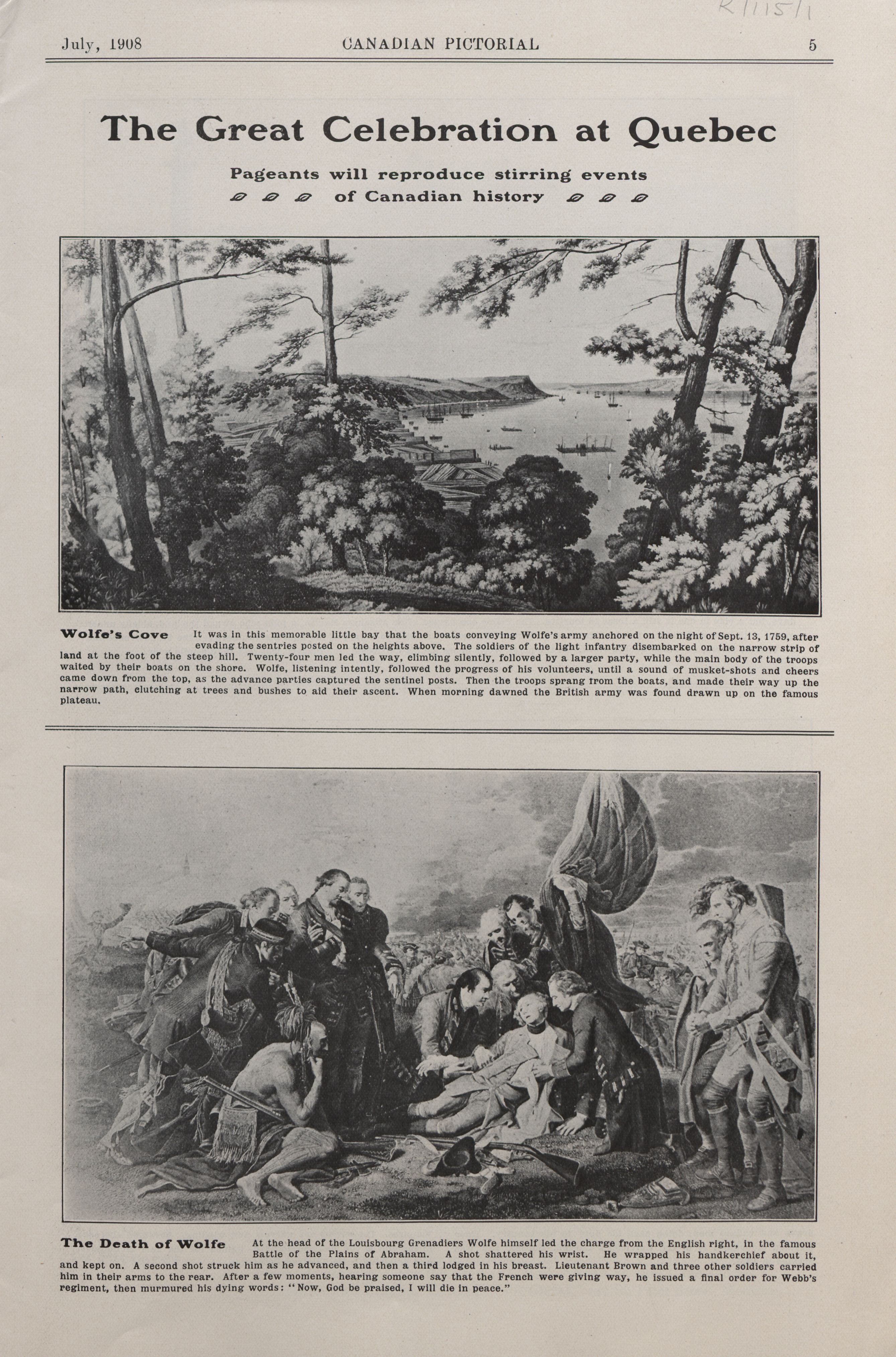 K/115/1

July, 1908 CANADIAN PICTORIAL 5

The Great Celebration at Quebec

Pageants will reproduce stirring events of Canadian history

Wolfe's Cove It was in this memorable little bay that the boats conveying Wolfe's army anchored on the night of Sept. 13, 1759, after evading the sentries posted on the heights above. The soldiers of the light infantry disembarked on the narrow strip of land at the foot of the steep hill. Twenty-four men led the way, climbing silently, followed by a larger party, while the main body of the troops waited by their boats on the shore. Wolfe, listening intently, followed the progress of his volunteers, until a sound of musket-shots and cheers came down from the top, as the advance parties captured the sentinel posts. Then the troops sprang from the boats, and made their way up the narrow path, clutching at trees and bushes to aid their ascent. When morning dawned the British army was found drawn up on the famous plateau.

The Death of Wolfe At the head of the Louisbourg Grenadiers Wolfe himself led the charge from the English right, in the famous Battle of the Plains of Abraham. A shot shattered his wrist. He wrapped his handkerchief about it, and kept on. A second shot struck him as he advanced, and then a third lodged in his breast. Lieutenant Brown and three other soldiers carried him in their arms to the rear. After a few moments, hearing someone say that the French were giving way, he issued a final order for Webb's regiment, then murmured his dying words: "Now, God be praised, I will die in peace."